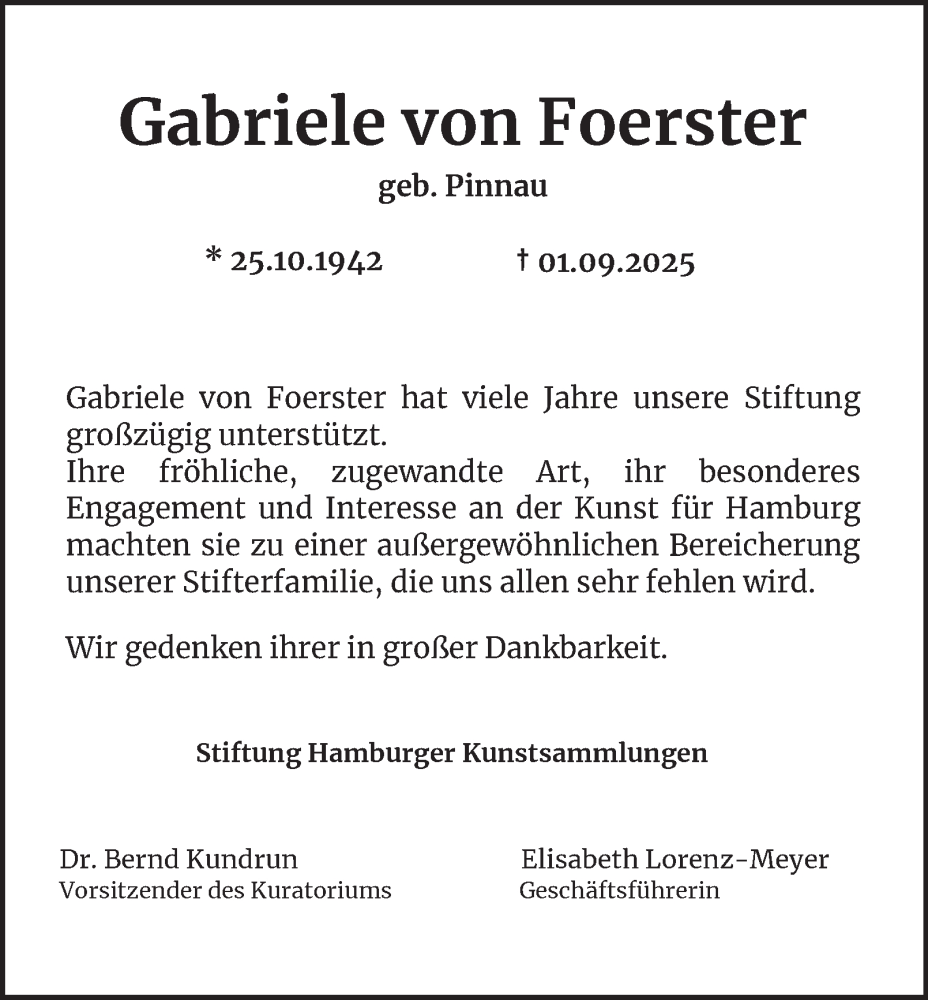 Gabriele von Foerster

geb. Pinnau

* 25.10.1942 † 01.09.2025

Gabriele von Foerster hat viele Jahre unsere Stiftung großzügig unterstützt.
Ihre fröhliche, zugewandte Art, ihr besonderes Engagement und Interesse an der Kunst für Hamburg machten sie zu einer außergewöhnlichen Bereicherung unserer Stifterfamilie, die uns allen sehr fehlen wird.

Wir gedenken ihrer in großer Dankbarkeit.

Stiftung Hamburger Kunstsammlungen

Dr. Bernd Kundrun
Vorsitzender des Kuratoriums

Elisabeth Lorenz-Meyer
Geschäftsführerin